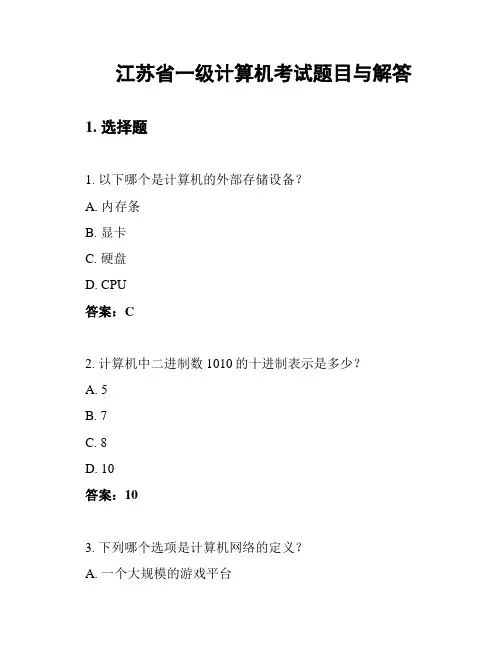 江苏省一级计算机考试题目与解答

1. 选择题

1. 以下哪个是计算机的外部存储设备？

A. 内存条

B. 显卡

C. 硬盘

D. CPU

答案：C

2. 计算机中二进制数 1010 的十进制表示是多少？

A. 5

B. 7

C. 8

D. 10

答案：10

3. 下列哪个选项是计算机网络的定义？

A. 一个大规模的游戏平台